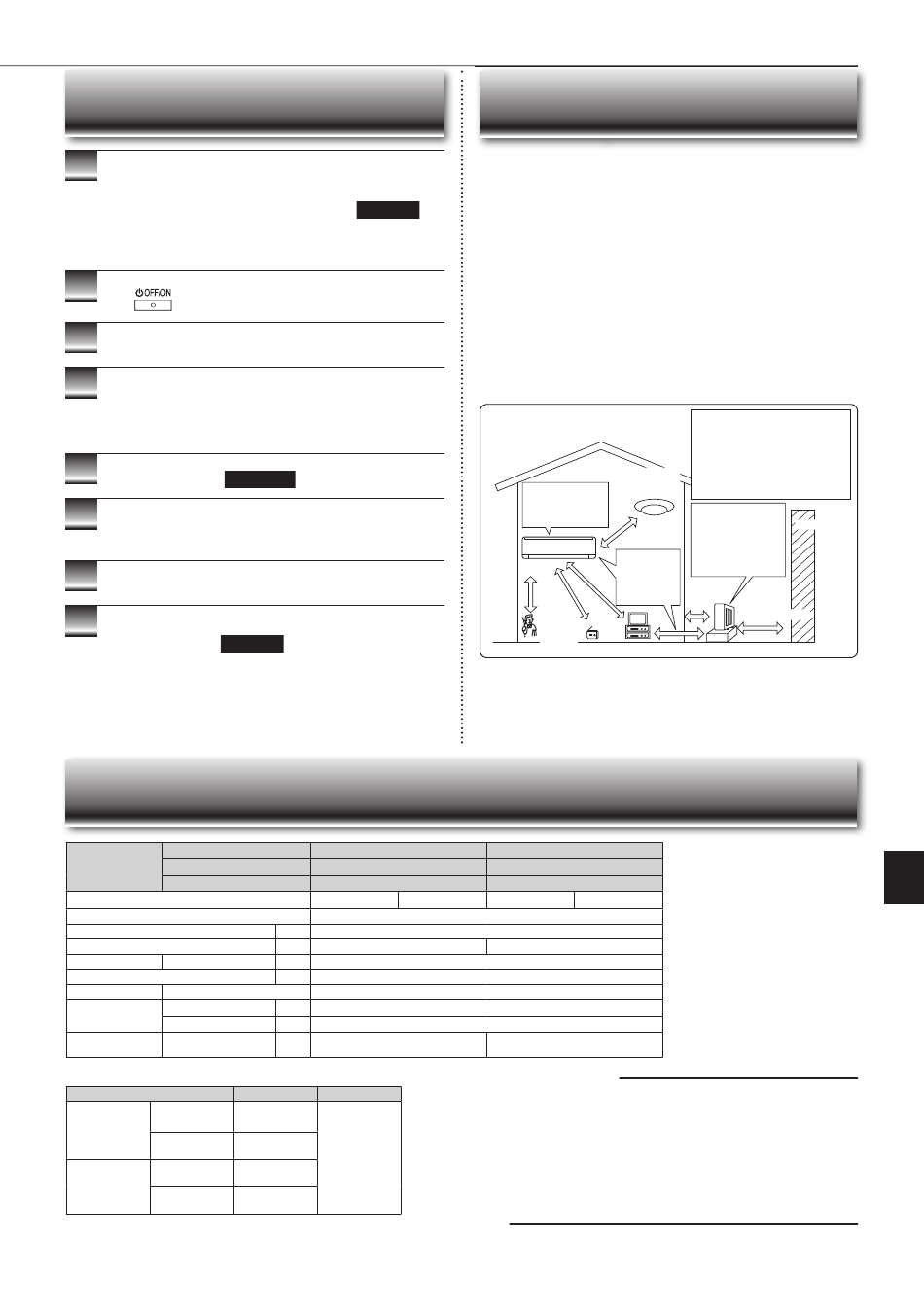 OFF/ON